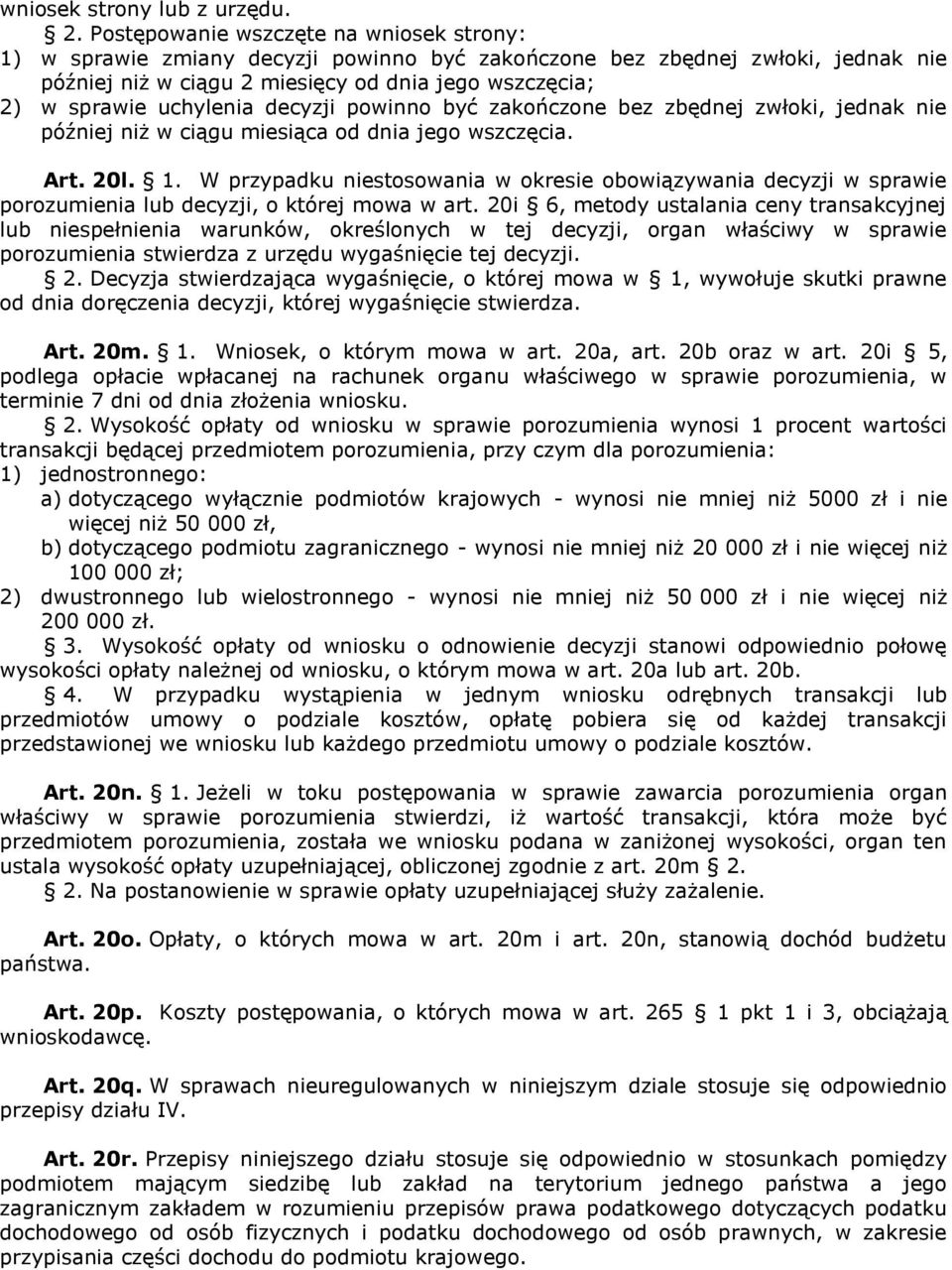 wniosek strony lub z urzędu.

§ 2. Postępowanie wszczęte na wniosek strony:
1) w sprawie zmiany decyzji powinno być zakończone bez zbędnej zwłoki, jednak nie później niż w ciągu 2 miesięcy od dnia jego wszczęcia;
2) w sprawie uchylenia decyzji powinno być zakończone bez zbędnej zwłoki, jednak nie później niż w ciągu miesiąca od dnia jego wszczęcia.

Art. 20l. § 1. W przypadku niestosowania w okresie obowiązywania decyzji w sprawie porozumienia lub decyzji, o której mowa w art. 20i § 6, metody ustalania ceny transakcyjnej lub niespełnienia warunków, określonych w tej decyzji, organ właściwy w sprawie porozumienia stwierdza z urzędu wygaśnięcie tej decyzji.

§ 2. Decyzja stwierdzająca wygaśnięcie, o której mowa w § 1, wywołuje skutki prawne od dnia doręczenia decyzji, której wygaśnięcie stwierdza.

Art. 20m. § 1. Wniosek, o którym mowa w art. 20a, art. 20b oraz w art. 20i § 5, podlega opłacie wpłacanej na rachunek organu właściwego w sprawie porozumienia, w terminie 7 dni od dnia złożenia wniosku.

§ 2. Wysokość opłaty od wniosku w sprawie porozumienia wynosi 1 procent wartości transakcji będącej przedmiotem porozumienia, przy czym dla porozumienia:
1) jednostronnego:
a) dotyczącego wyłącznie podmiotów krajowych - wynosi nie mniej niż 5000 zł i nie więcej niż 50 000 zł,
b) dotyczącego podmiotu zagranicznego - wynosi nie mniej niż 20 000 zł i nie więcej niż 100 000 zł;
2) dwustronnego lub wielostronnego - wynosi nie mniej niż 50 000 zł i nie więcej niż 200 000 zł.

§ 3. Wysokość opłaty od wniosku o odnowienie decyzji stanowi odpowiednio połowę wysokości opłaty należnej od wniosku, o którym mowa w art. 20a lub art. 20b.

§ 4. W przypadku wystąpienia w jednym wniosku odrębnych transakcji lub przedmiotów umowy o podziale kosztów, opłatę pobiera się od każdej transakcji przedstawionej we wniosku lub każdego przedmiotu umowy o podziale kosztów.

Art. 20n. § 1. Jeżeli w toku postępowania w sprawie zawarcia porozumienia organ właściwy w sprawie porozumienia stwierdzi, iż wartość transakcji, która może być przedmiotem porozumienia, została we wniosku podana w zaniżonej wysokości, organ ten ustala wysokość opłaty uzupełniającej, obliczonej zgodnie z art. 20m § 2.

§ 2. Na postanowienie w sprawie opłaty uzupełniającej służy zażalenie.

Art. 20o. Opłaty, o których mowa w art. 20m i art. 20n, stanowią dochód budżetu państwa.

Art. 20p. Koszty postępowania, o których mowa w art. 265 § 1 pkt 1 i 3, obciążają wnioskodawcę.

Art. 20q. W sprawach nieuregulowanych w niniejszym dziale stosuje się odpowiednio przepisy działu IV.

Art. 20r. Przepisy niniejszego działu stosuje się odpowiednio w stosunkach pomiędzy podmiotem mającym siedzibę lub zakład na terytorium jednego państwa a jego zagranicznym zakładem w rozumieniu przepisów prawa podatkowego dotyczących podatku dochodowego od osób fizycznych i podatku dochodowego od osób prawnych, w zakresie przypisania części dochodu do podmiotu krajowego.